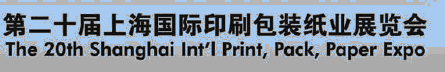 第二十届上海国际印刷包装纸业展览会
The 20th Shanghai Int'l Print, Pack, Paper Expo